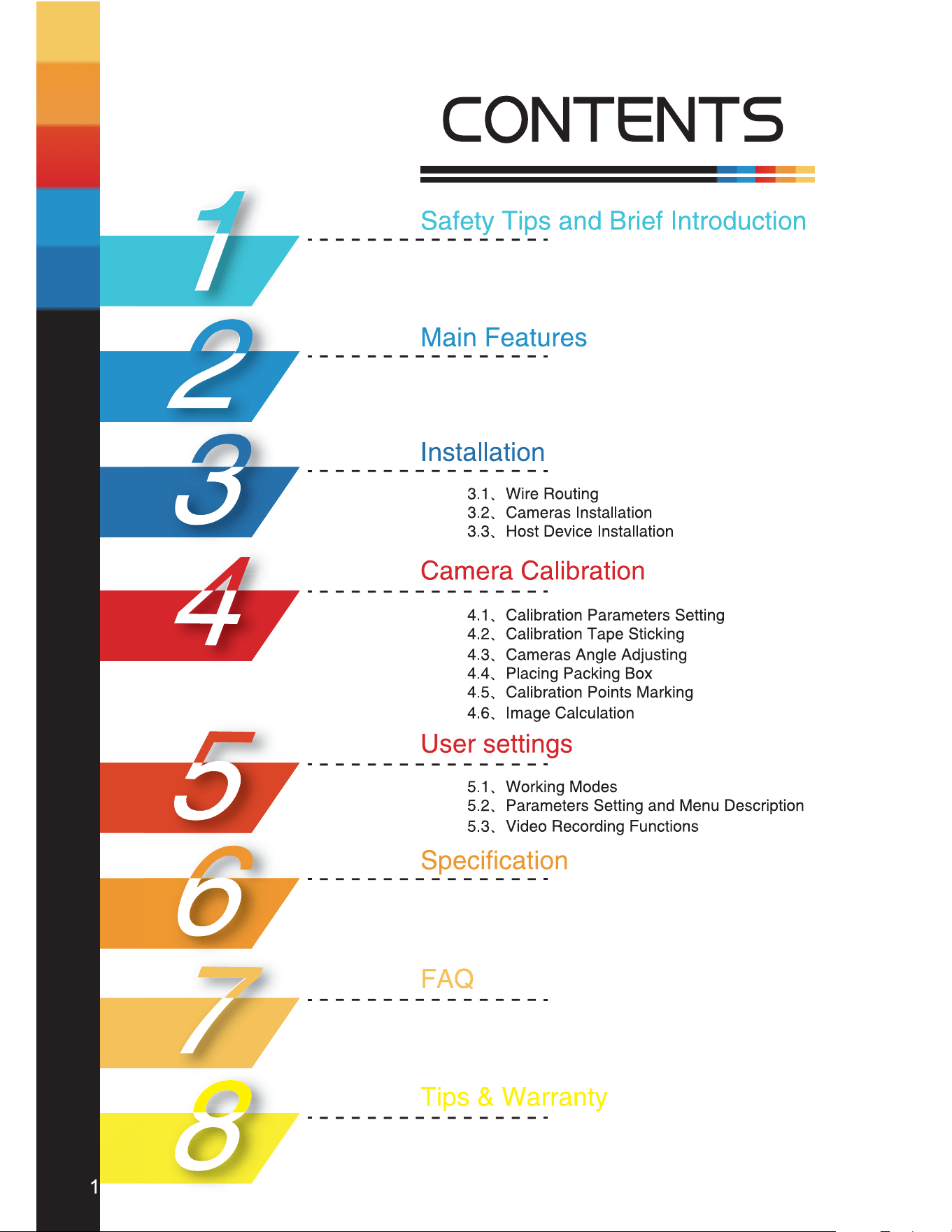 CONTENTS

1 Safety Tips and Brief Introduction

2 Main Features

3 Installation

3.1、Wire Routing
3.2、Cameras Installation
3.3、Host Device Installation

4 Camera Calibration

4.1、Calibration Parameters Setting
4.2、Calibration Tape Sticking
4.3、Cameras Angle Adjusting
4.4、Placing Packing Box
4.5、Calibration Points Marking
4.6、Image Calculation

5 User settings

5.1、Working Modes
5.2、Parameters Setting and Menu Description
5.3、Video Recording Functions

6 Specification

7 FAQ

8 Tips & Warranty

1